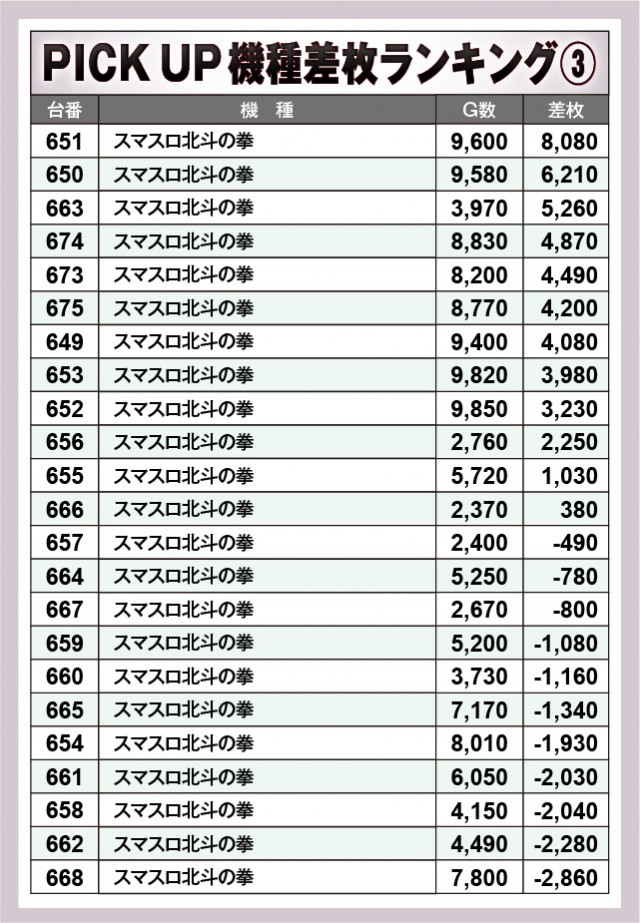 PICK UP 機種差枚ランキング③

| 台番 | 機種 | G数 | 差枚 |
|---|---|---|---|
| 651 | スマスロ北斗の拳 | 9,600 | 8,080 |
| 650 | スマスロ北斗の拳 | 9,580 | 6,210 |
| 663 | スマスロ北斗の拳 | 3,970 | 5,260 |
| 674 | スマスロ北斗の拳 | 8,830 | 4,870 |
| 673 | スマスロ北斗の拳 | 8,200 | 4,490 |
| 675 | スマスロ北斗の拳 | 8,770 | 4,200 |
| 649 | スマスロ北斗の拳 | 9,400 | 4,080 |
| 653 | スマスロ北斗の拳 | 9,820 | 3,980 |
| 652 | スマスロ北斗の拳 | 9,850 | 3,230 |
| 656 | スマスロ北斗の拳 | 2,760 | 2,250 |
| 655 | スマスロ北斗の拳 | 5,720 | 1,030 |
| 666 | スマスロ北斗の拳 | 2,370 | 380 |
| 657 | スマスロ北斗の拳 | 2,400 | -490 |
| 664 | スマスロ北斗の拳 | 5,250 | -780 |
| 667 | スマスロ北斗の拳 | 2,670 | -800 |
| 659 | スマスロ北斗の拳 | 5,200 | -1,080 |
| 660 | スマスロ北斗の拳 | 3,730 | -1,160 |
| 665 | スマスロ北斗の拳 | 7,170 | -1,340 |
| 654 | スマスロ北斗の拳 | 8,010 | -1,930 |
| 661 | スマスロ北斗の拳 | 6,050 | -2,030 |
| 658 | スマスロ北斗の拳 | 4,150 | -2,040 |
| 662 | スマスロ北斗の拳 | 4,490 | -2,280 |
| 668 | スマスロ北斗の拳 | 7,800 | -2,860 |